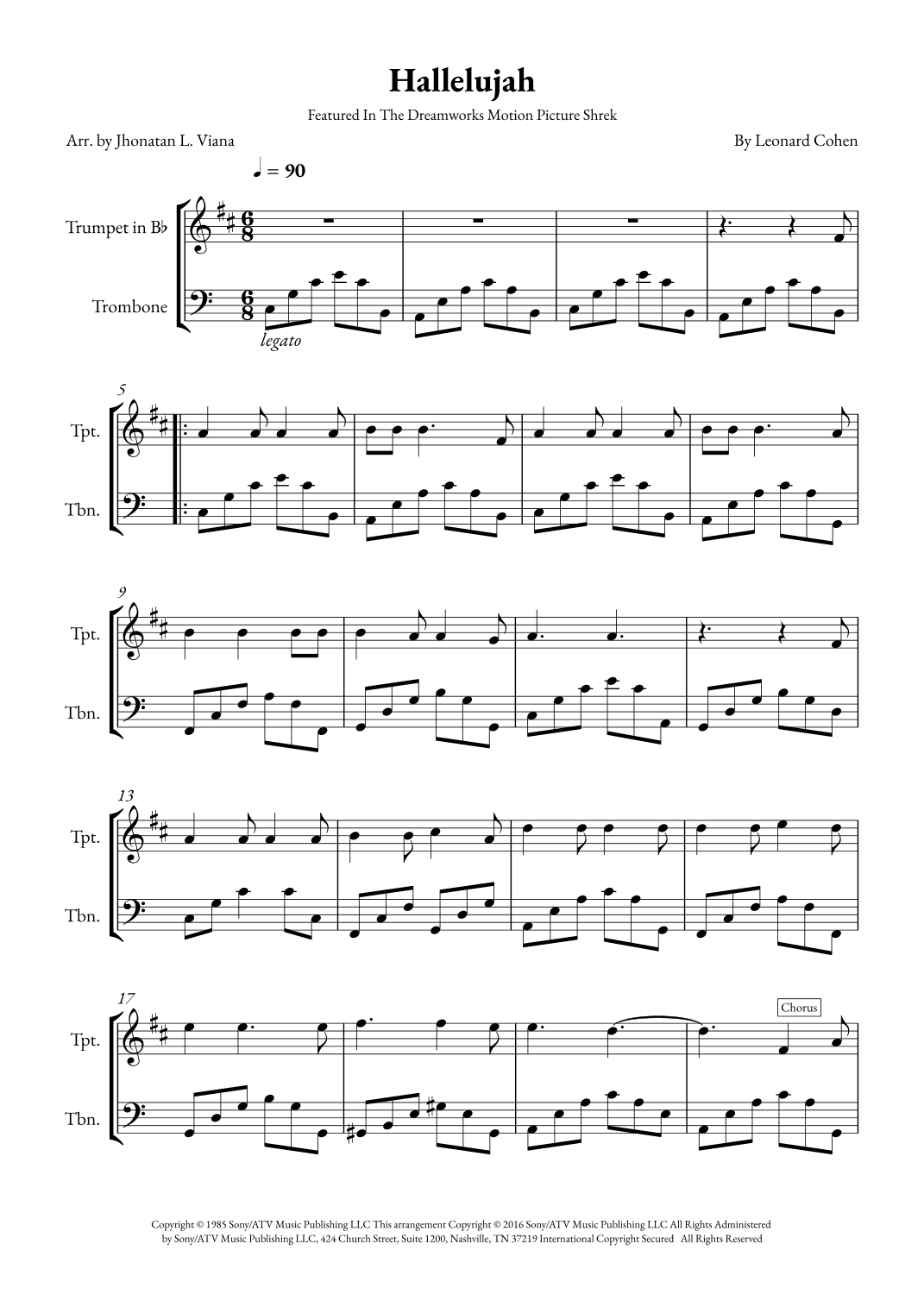 Hallelujah

Featured In The Dreamworks Motion Picture Shrek

Arr. by Jhonatan L. Viana

By Leonard Cohen

♩ = 90

Trumpet in B♭

Trombone

legato

5

Tpt.

Tbn.

9

Tpt.

Tbn.

13

Tpt.

Tbn.

17

Chorus

Tpt.

Tbn.

Copyright © 1985 Sony/ATV Music Publishing LLC This arrangement Copyright © 2016 Sony/ATV Music Publishing LLC All Rights Administered by Sony/ATV Music Publishing LLC, 424 Church Street, Suite 1200, Nashville, TN 37219 International Copyright Secured All Rights Reserved